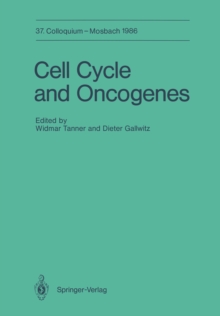 37. Colloquium – Mosbach 1986

Cell Cycle and Oncogenes

Edited by
Widmar Tanner and Dieter Gallwitz

Springer-Verlag